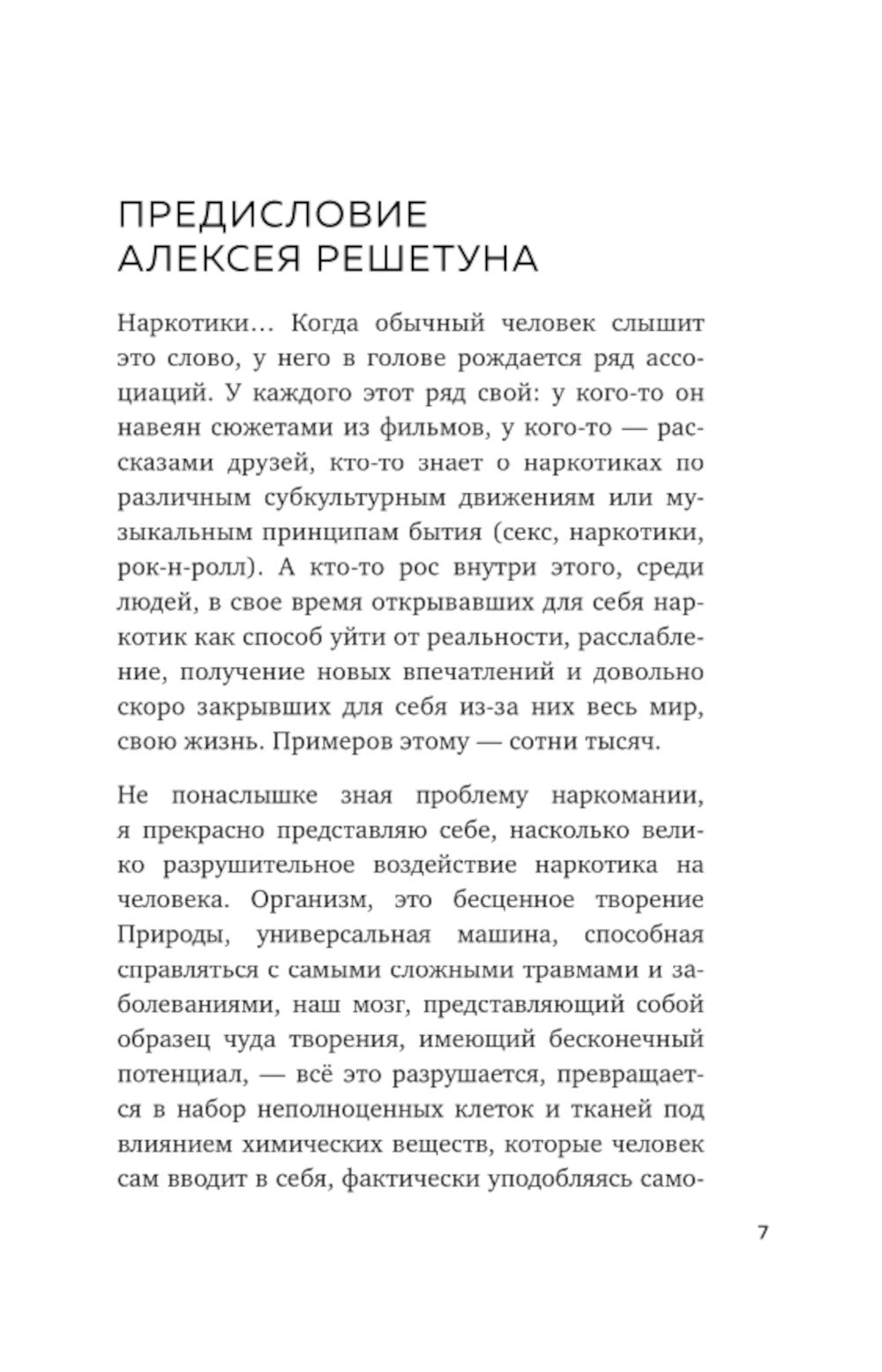 ПРЕДИСЛОВИЕ АЛЕКСЕЯ РЕШЕТУНА

Наркотики… Когда обычный человек слышит это слово, у него в голове рождается ряд ассоциаций. У каждого этот ряд свой: у кого-то он навеян сюжетами из фильмов, у кого-то — рассказами друзей, кто-то знает о наркотиках по различным субкультурным движениям или музыкальным принципам бытия (секс, наркотики, рок-н-ролл). А кто-то рос внутри этого, среди людей, в свое время открывавших для себя наркотик как способ уйти от реальности, расслабление, получение новых впечатлений и довольно скоро закрывших для себя из-за них весь мир, свою жизнь. Примеров этому — сотни тысяч.

Не понаслышке зная проблему наркомании, я прекрасно представляю себе, насколько велико разрушительное воздействие наркотика на человека. Организм, это бесценное творение Природы, универсальная машина, способная справляться с самыми сложными травмами и заболеваниями, наш мозг, представляющий собой образец чуда творения, имеющий бесконечный потенциал, — всё это разрушается, превращается в набор неполноценных клеток и тканей под влиянием химических веществ, которые человек сам вводит в себя, фактически уподобляясь само-

7